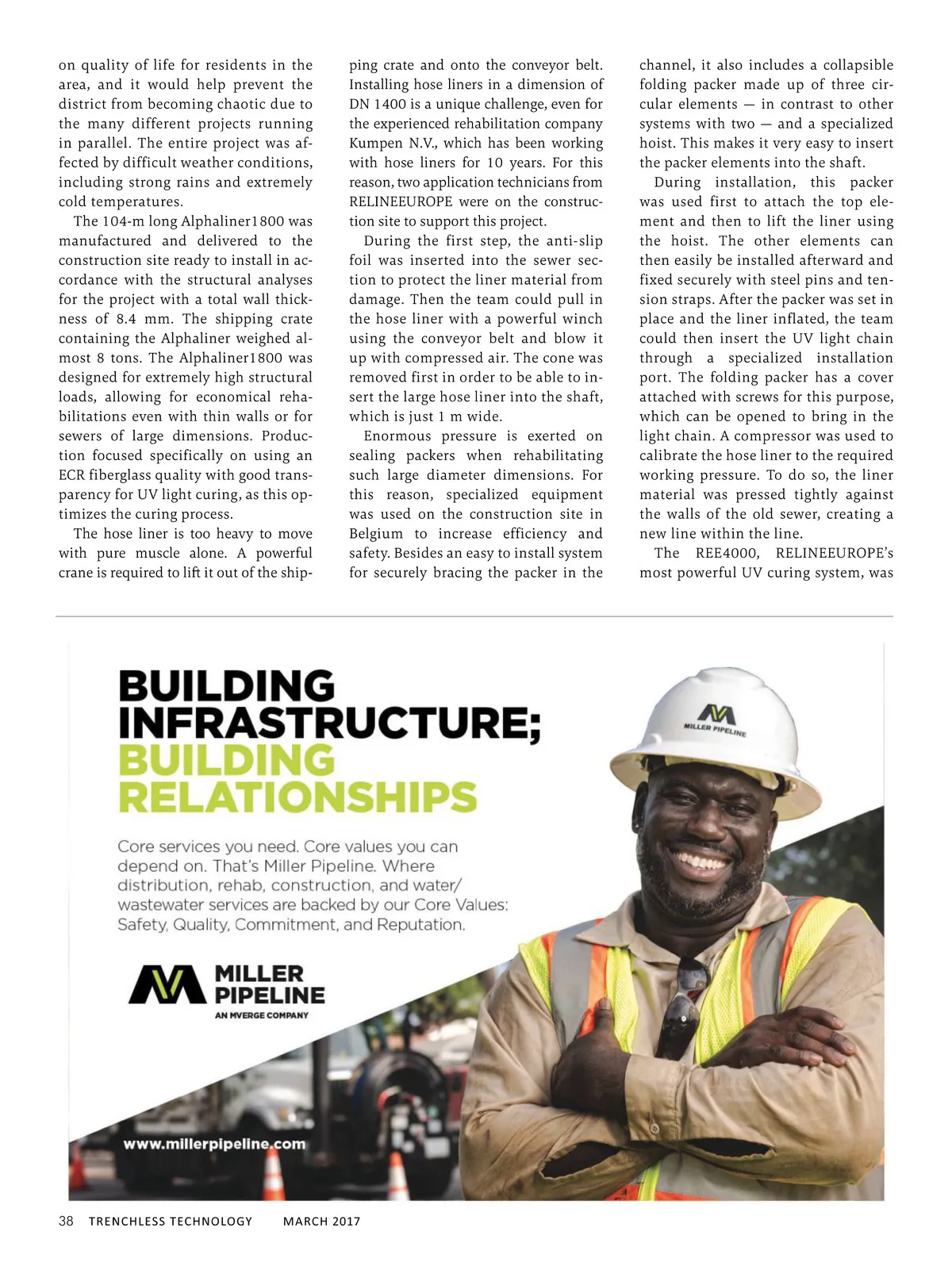 on quality of life for residents in the area, and it would help prevent the district from becoming chaotic due to the many different projects running in parallel. The entire project was affected by difficult weather conditions, including strong rains and extremely cold temperatures.

The 104-m long Alphaliner1800 was manufactured and delivered to the construction site ready to install in accordance with the structural analyses for the project with a total wall thickness of 8.4 mm. The shipping crate containing the Alphaliner weighed almost 8 tons. The Alphaliner1800 was designed for extremely high structural loads, allowing for economical rehabilitations even with thin walls or for sewers of large dimensions. Production focused specifically on using an ECR fiberglass quality with good transparency for UV light curing, as this optimizes the curing process.

The hose liner is too heavy to move with pure muscle alone. A powerful crane is required to lift it out of the shipping crate and onto the conveyor belt. Installing hose liners in a dimension of DN 1400 is a unique challenge, even for the experienced rehabilitation company Kumpen N.V., which has been working with hose liners for 10 years. For this reason, two application technicians from RELINEEUROPE were on the construction site to support this project.

During the first step, the anti-slip foil was inserted into the sewer section to protect the liner material from damage. Then the team could pull in the hose liner with a powerful winch using the conveyor belt and blow it up with compressed air. The cone was removed first in order to be able to insert the large hose liner into the shaft, which is just 1 m wide.

Enormous pressure is exerted on sealing packers when rehabilitating such large diameter dimensions. For this reason, specialized equipment was used on the construction site in Belgium to increase efficiency and safety. Besides an easy to install system for securely bracing the packer in the channel, it also includes a collapsible folding packer made up of three circular elements — in contrast to other systems with two — and a specialized hoist. This makes it very easy to insert the packer elements into the shaft.

During installation, this packer was used first to attach the top element and then to lift the liner using the hoist. The other elements can then easily be installed afterward and fixed securely with steel pins and tension straps. After the packer was set in place and the liner inflated, the team could then insert the UV light chain through a specialized installation port. The folding packer has a cover attached with screws for this purpose, which can be opened to bring in the light chain. A compressor was used to calibrate the hose liner to the required working pressure. To do so, the liner material was pressed tightly against the walls of the old sewer, creating a new line within the line.

The REE4000, RELINEEUROPE's most powerful UV curing system, was

BUILDING INFRASTRUCTURE; BUILDING RELATIONSHIPS

Core services you need. Core values you can depend on. That's Miller Pipeline. Where distribution, rehab, construction, and water/wastewater services are backed by our Core Values: Safety, Quality, Commitment, and Reputation.

MILLER PIPELINE
AN MVERGE COMPANY

MILLER PIPELINE

www.millerpipeline.com

38 TRENCHLESS TECHNOLOGY MARCH 2017